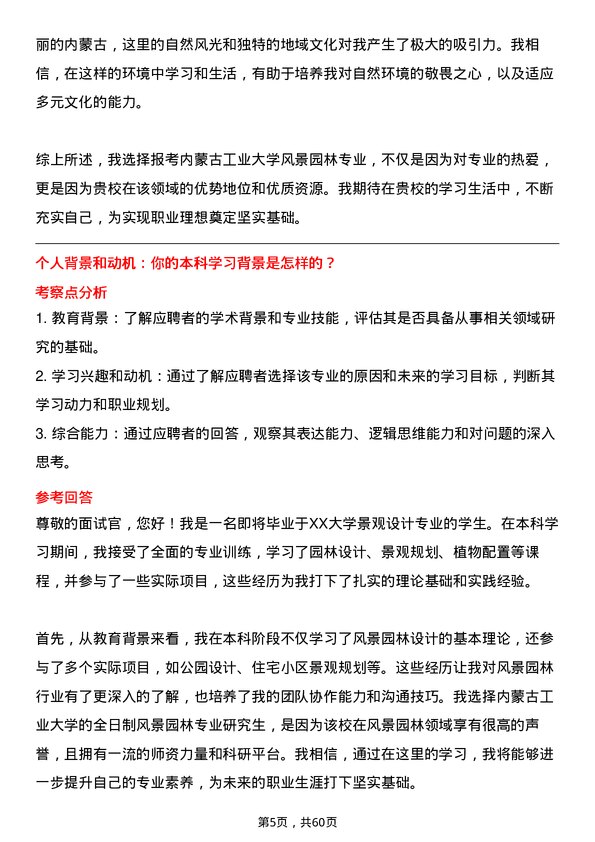 丽的内蒙古，这里的自然风光和独特的地域文化对我产生了极大的吸引力。我相信，在这样的环境中学习和生活，有助于培养我对自然环境的敬畏之心，以及适应多元文化的能力。

综上所述，我选择报考内蒙古工业大学风景园林专业，不仅是因为对专业的热爱，更是因为贵校在该领域的优势地位和优质资源。我期待在贵校的学习生活中，不断充实自己，为实现职业理想奠定坚实基础。

个人背景和动机：你的本科学习背景是怎样的？

考察点分析

1. 教育背景：了解应聘者的学术背景和专业技能，评估其是否具备从事相关领域研究的基础。

2. 学习兴趣和动机：通过了解应聘者选择该专业的原因和未来的学习目标，判断其学习动力和职业规划。

3. 综合能力：通过应聘者的回答，观察其表达能力、逻辑思维能力和对问题的深入思考。

参考回答

尊敬的面试官，您好！我是一名即将毕业于XX大学景观设计专业的学生。在本科学习期间，我接受了全面的专业训练，学习了园林设计、景观规划、植物配置等课程，并参与了一些实际项目，这些经历为我打下了扎实的理论基础和实践经验。

首先，从教育背景来看，我在本科阶段不仅学习了风景园林设计的基本理论，还参与了多个实际项目，如公园设计、住宅小区景观规划等。这些经历让我对风景园林行业有了更深入的了解，也培养了我的团队协作能力和沟通技巧。我选择内蒙古工业大学的全日制风景园林专业研究生，是因为该校在风景园林领域享有很高的声誉，且拥有一流的师资力量和科研平台。我相信，通过在这里的学习，我将能够进一步提升自己的专业素养，为未来的职业生涯打下坚实基础。

第5页，共60页